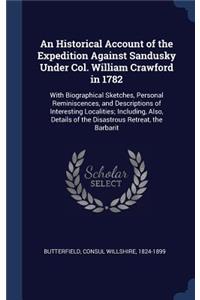 An Historical Account of the Expedition Against Sandusky Under Col. William Crawford in 1782

With Biographical Sketches, Personal Reminiscences, and Descriptions of Interesting Localities; Including, Also, Details of the Disastrous Retreat, the Barbarit

Scholar SELECT

BUTTERFIELD, CONSUL WILLSHIRE, 1824-1899